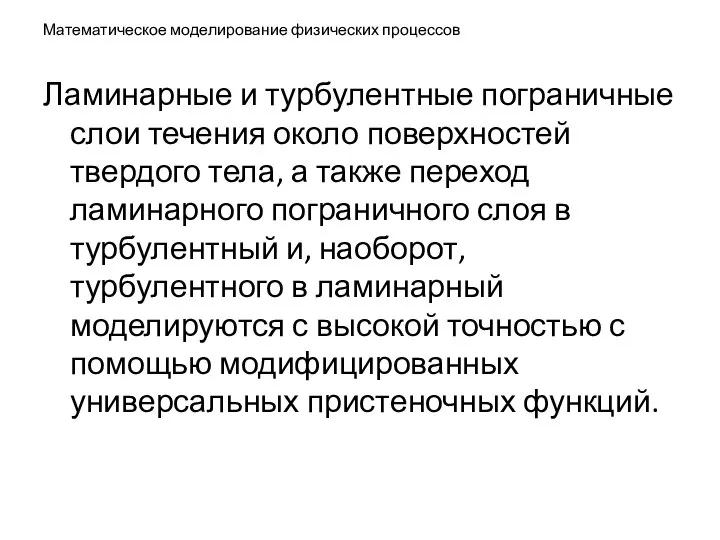 Математическое моделирование физических процессов

Ламинарные и турбулентные пограничные слои течения около поверхностей твердого тела, а также переход ламинарного пограничного слоя в турбулентный и, наоборот, турбулентного в ламинарный моделируются с высокой точностью с помощью модифицированных универсальных пристеночных функций.